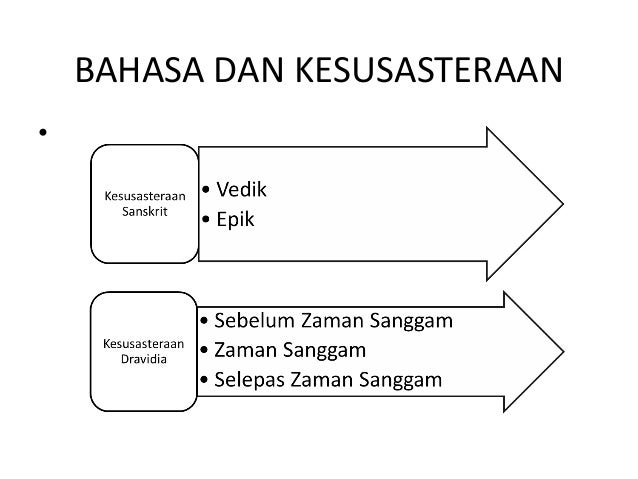 BAHASA DAN KESUSASTERAAN

•

Kesusasteraan Sanskrit

• Vedik
• Epik

Kesusasteraan Dravidia

• Sebelum Zaman Sanggam
• Zaman Sanggam
• Selepas Zaman Sanggam